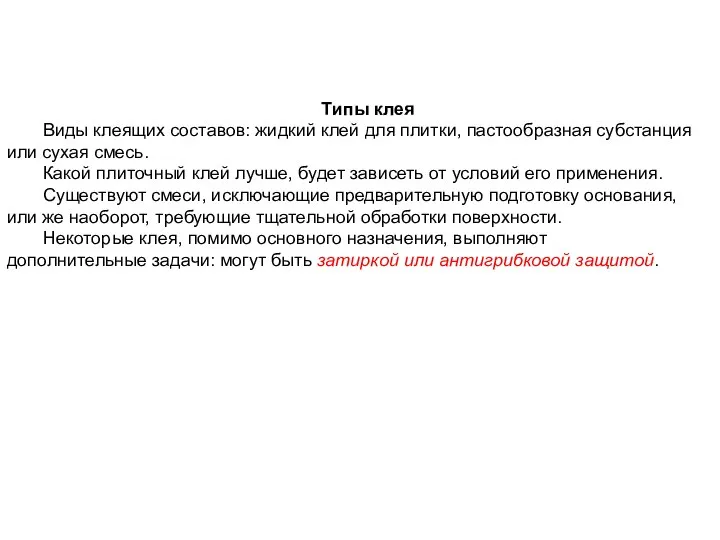 Типы клея

Виды клеящих составов: жидкий клей для плитки, пастообразная субстанция или сухая смесь.

Какой плиточный клей лучше, будет зависеть от условий его применения.

Существуют смеси, исключающие предварительную подготовку основания, или же наоборот, требующие тщательной обработки поверхности.

Некоторые клея, помимо основного назначения, выполняют дополнительные задачи: могут быть затиркой или антигрибковой защитой.